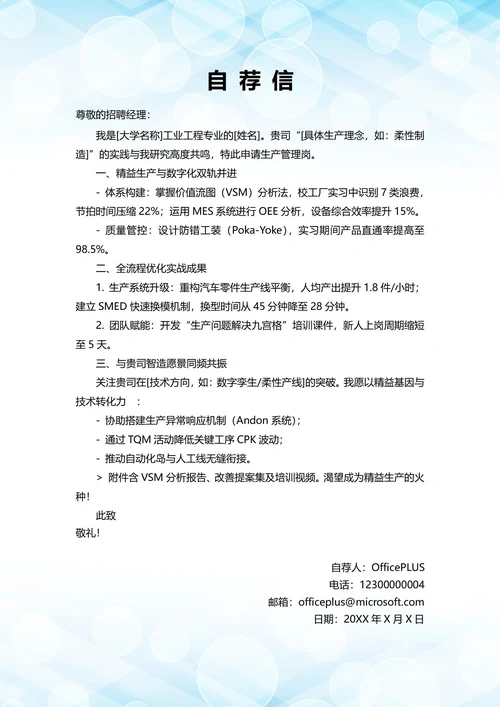 自荐信

尊敬的招聘经理：

我是[大学名称]工业工程专业的[姓名]。贵司“[具体生产理念，如：柔性制造]”的实践与我研究高度共鸣，特此申请生产管理岗。

一、精益生产与数字化双轨并进

- 体系构建：掌握价值流图（VSM）分析法，校工厂实习中识别 7 类浪费，节拍时间压缩 22%；运用 MES 系统进行 OEE 分析，设备综合效率提升 15%。

- 质量管控：设计防错工装（Poka-Yoke），实习期间产品直通率提高至 98.5%。

二、全流程优化实战成果

1. 生产系统升级：重构汽车零件生产线平衡，人均产出提升 1.8 件/小时；建立 SMED 快速换模机制，换型时间从 45 分钟降至 28 分钟。

2. 团队赋能：开发“生产问题解决九宫格”培训课件，新人上岗周期缩短至 5 天。

三、与贵司智造愿景同频共振

关注贵司在[技术方向，如：数字孪生/柔性产线]的突破。我愿以精益基因与技术转化力 ：

- 协助搭建生产异常响应机制（Andon 系统）；

- 通过 TQM 活动降低关键工序 CPK 波动；

- 推动自动化岛与人工线无缝衔接。

> 附件含 VSM 分析报告、改善提案集及培训视频。渴望成为精益生产的火种！

此致

敬礼！

自荐人：OfficePLUS

电话：12300000004

邮箱：officeplus@microsoft.com

日期：20XX 年 X 月 X 日